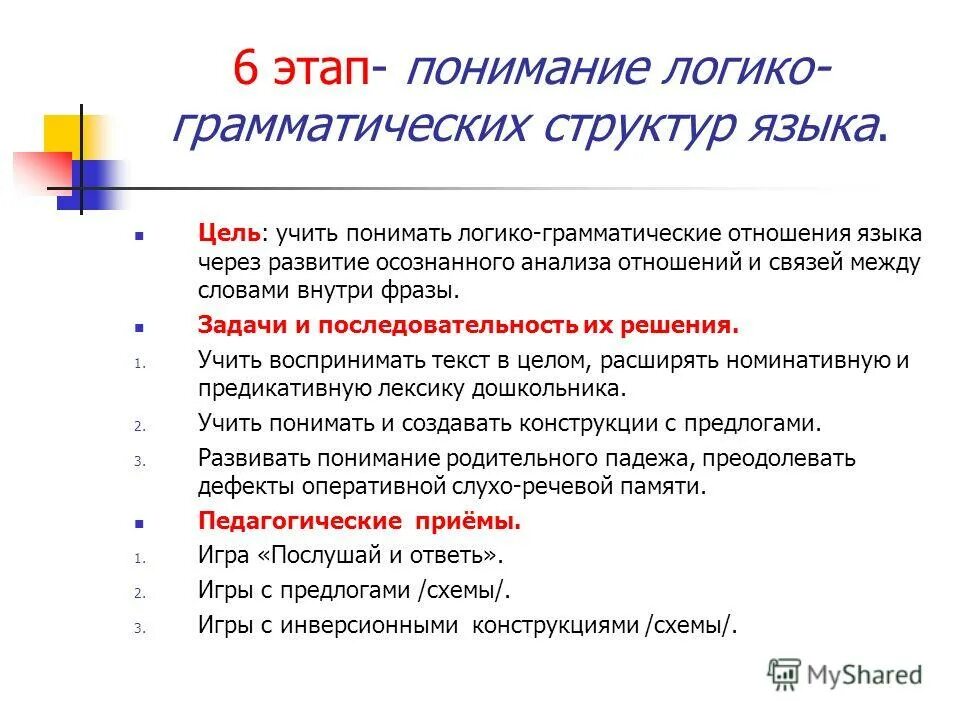 6 этап- понимание логико-грамматических структур языка.

Цель: учить понимать логико-грамматические отношения языка через развитие осознанного анализа отношений и связей между словами внутри фразы.

Задачи и последовательность их решения.

1. Учить воспринимать текст в целом, расширять номинативную и предикативную лексику дошкольника.

2. Учить понимать и создавать конструкции с предлогами.

3. Развивать понимание родительного падежа, преодолевать дефекты оперативной слухо-речевой памяти.

Педагогические приёмы.

1. Игра «Послушай и ответь».

2. Игры с предлогами /схемы/.

3. Игры с инверсионными конструкциями /схемы/.

MyShared